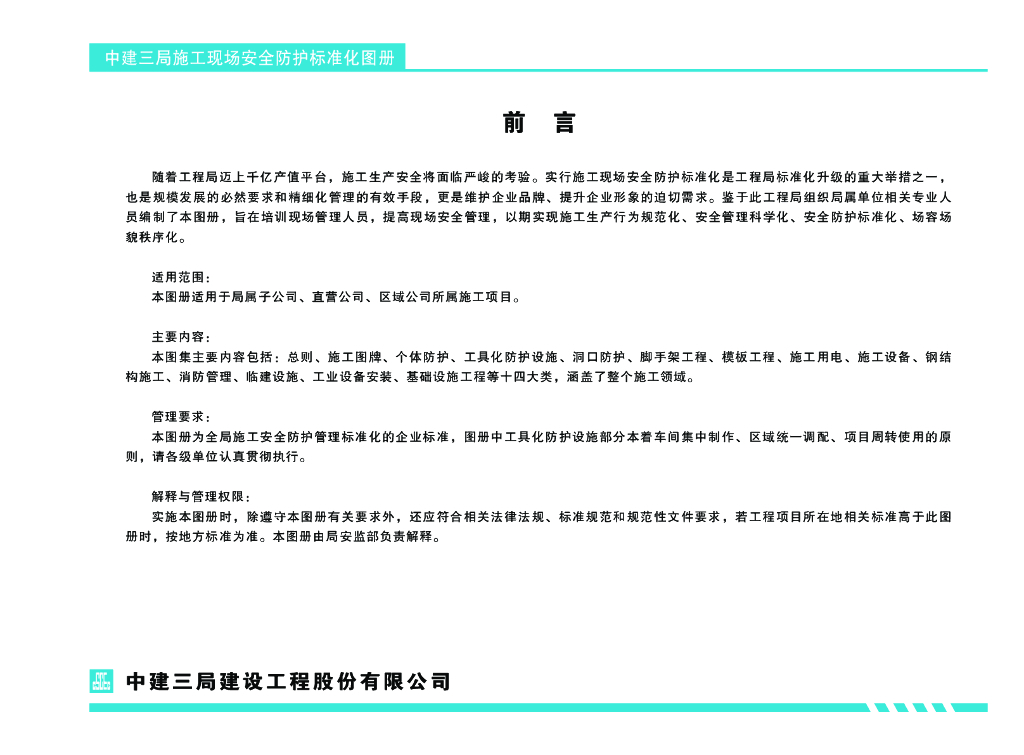 中建三局施工现场安全防护标准化图册

前 言

随着工程局迈上千亿产值平台，施工生产安全将面临严峻的考验。实行施工现场安全防护标准化是工程局标准化升级的重大举措之一，也是规模发展的必然要求和精细化管理的有效手段，更是维护企业品牌、提升企业形象的迫切需求。鉴于此工程局组织局属单位相关专业人员编制了本图册，旨在培训现场管理人员，提高现场安全管理，以期实现施工生产行为规范化、安全管理科学化、安全防护标准化、场容场貌秩序化。

适用范围：
本图册适用于局属子公司、直营公司、区域公司所属施工项目。

主要内容：
本图集主要内容包括：总则、施工图牌、个体防护、工具化防护设施、洞口防护、脚手架工程、模板工程、施工用电、施工设备、钢结构施工、消防管理、临建设施、工业设备安装、基础设施工程等十四大类，涵盖了整个施工领域。

管理要求：
本图册为全局施工安全防护管理标准化的企业标准，图册中工具化防护设施部分本着车间集中制作、区域统一调配、项目周转使用的原则，请各级单位认真贯彻执行。

解释与管理权限：
实施本图册时，除遵守本图册有关要求外，还应符合相关法律法规、标准规范和规范性文件要求，若工程项目所在地相关标准高于此图册时，按地方标准为准。本图册由局安监部负责解释。

中建三局建设工程股份有限公司